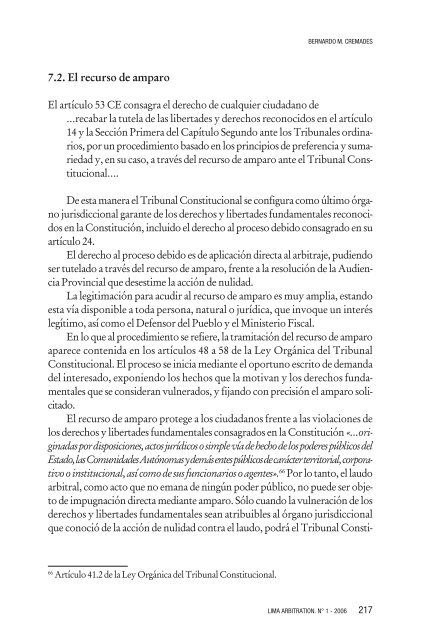 BERNARDO M. CREMADES

7.2. El recurso de amparo

El artículo 53 CE consagra el derecho de cualquier ciudadano de

...recabar la tutela de las libertades y derechos reconocidos en el artículo 14 y la Sección Primera del Capítulo Segundo ante los Tribunales ordinarios, por un procedimiento basado en los principios de preferencia y sumariedad y, en su caso, a través del recurso de amparo ante el Tribunal Constitucional....

De esta manera el Tribunal Constitucional se configura como último órgano jurisdiccional garante de los derechos y libertades fundamentales reconocidos en la Constitución, incluido el derecho al proceso debido consagrado en su artículo 24.

El derecho al proceso debido es de aplicación directa al arbitraje, pudiendo ser tutelado a través del recurso de amparo, frente a la resolución de la Audiencia Provincial que desestime la acción de nulidad.

La legitimación para acudir al recurso de amparo es muy amplia, estando esta vía disponible a toda persona, natural o jurídica, que invoque un interés legítimo, así como el Defensor del Pueblo y el Ministerio Fiscal.

En lo que al procedimiento se refiere, la tramitación del recurso de amparo aparece contenida en los artículos 48 a 58 de la Ley Orgánica del Tribunal Constitucional. El proceso se inicia mediante el oportuno escrito de demanda del interesado, exponiendo los hechos que la motivan y los derechos fundamentales que se consideran vulnerados, y fijando con precisión el amparo solicitado.

El recurso de amparo protege a los ciudadanos frente a las violaciones de los derechos y libertades fundamentales consagrados en la Constitución «...originadas por disposiciones, actos jurídicos o simple vía de hecho de los poderes públicos del Estado, las Comunidades Autónomas y demás entes públicos de carácter territorial, corporativo o institucional, así como de sus funcionarios o agentes».$^{66}$ Por lo tanto, el laudo arbitral, como acto que no emana de ningún poder público, no puede ser objeto de impugnación directa mediante amparo. Sólo cuando la vulneración de los derechos y libertades fundamentales sean atribuibles al órgano jurisdiccional que conoció de la acción de nulidad contra el laudo, podrá el Tribunal Consti-

$^{66}$ Artículo 41.2 de la Ley Orgánica del Tribunal Constitucional.

LIMA ARBITRATION. N° 1 - 2006 217